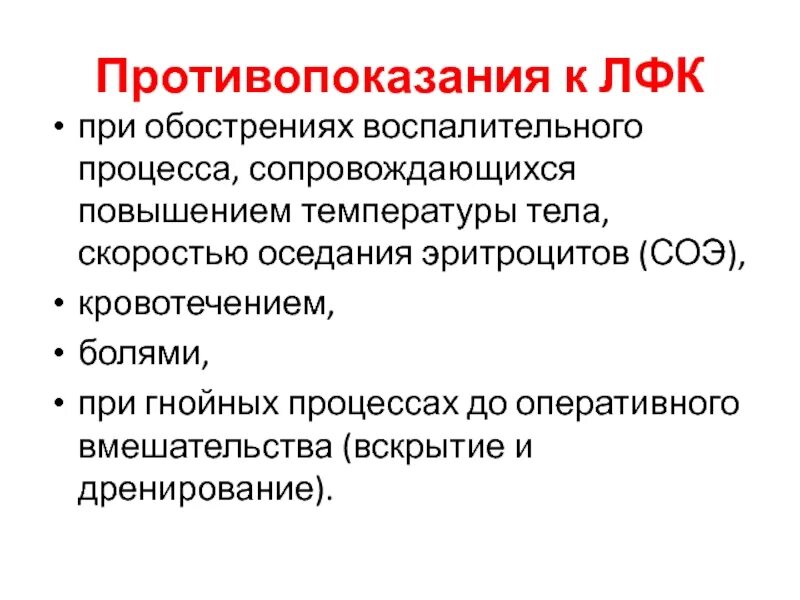 Противопоказания к ЛФК

• при обострениях воспалительного процесса, сопровождающихся повышением температуры тела, скоростью оседания эритроцитов (СОЭ),
• кровотечением,
• болями,
• при гнойных процессах до оперативного вмешательства (вскрытие и дренирование).